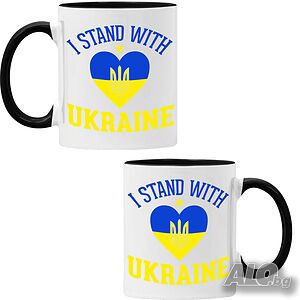 I STAND WITH
UKRAINE

I STAND WITH
UKRAINE

ALO.bg